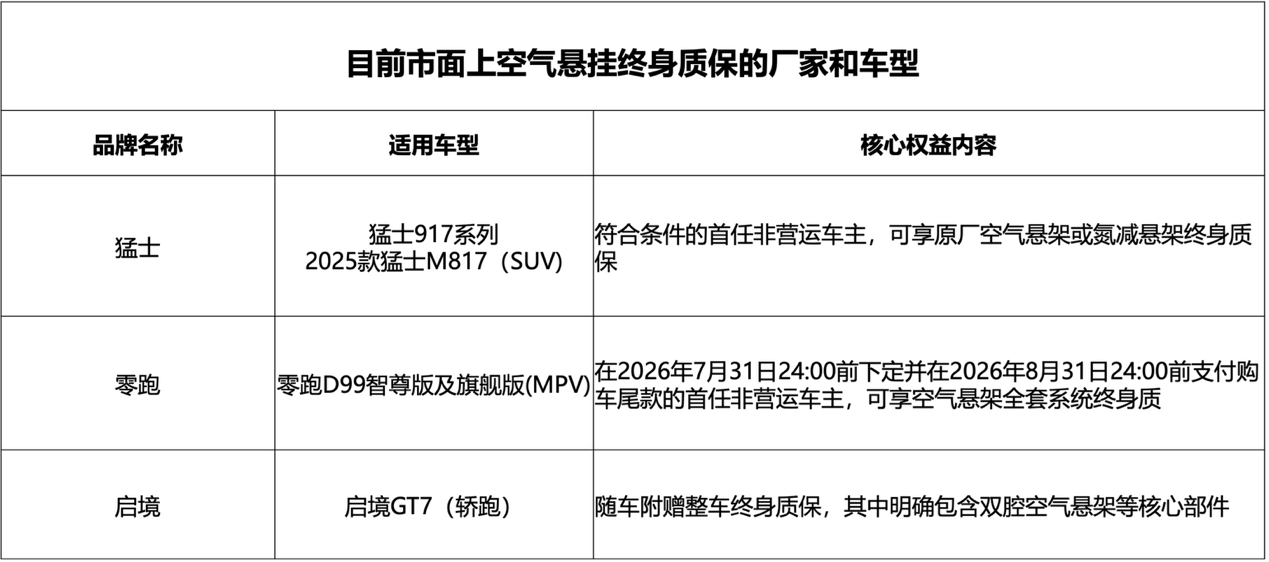 目前市面上空气悬挂终身质保的厂家和车型

| 品牌名称 | 适用车型 | 核心权益内容 |
|---|---|---|
| 猛士 | 猛士917系列 2025款猛士M817（SUV） | 符合条件的首任非营运车主，可享原厂空气悬架或氮减悬架终身质保 |
| 零跑 | 零跑D99智尊版及旗舰版(MPV) | 在2026年7月31日24:00前下定并在2026年8月31日24:00前支付购车尾款的首任非营运车主，可享空气悬架全套系统终身质 |
| 启境 | 启境GT7（轿跑） | 随车附赠整车终身质保，其中明确包含双腔空气悬架等核心部件 |